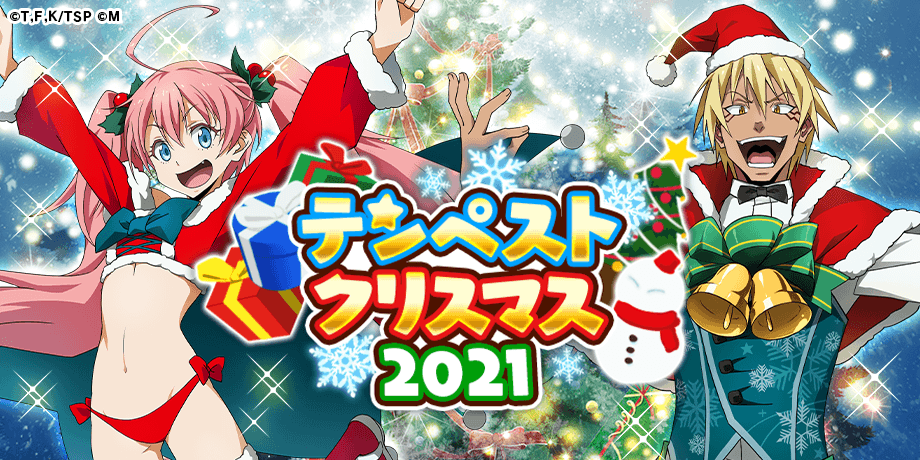 ©T,F,K/TSP ©M

テンペスト
クリスマス
2021